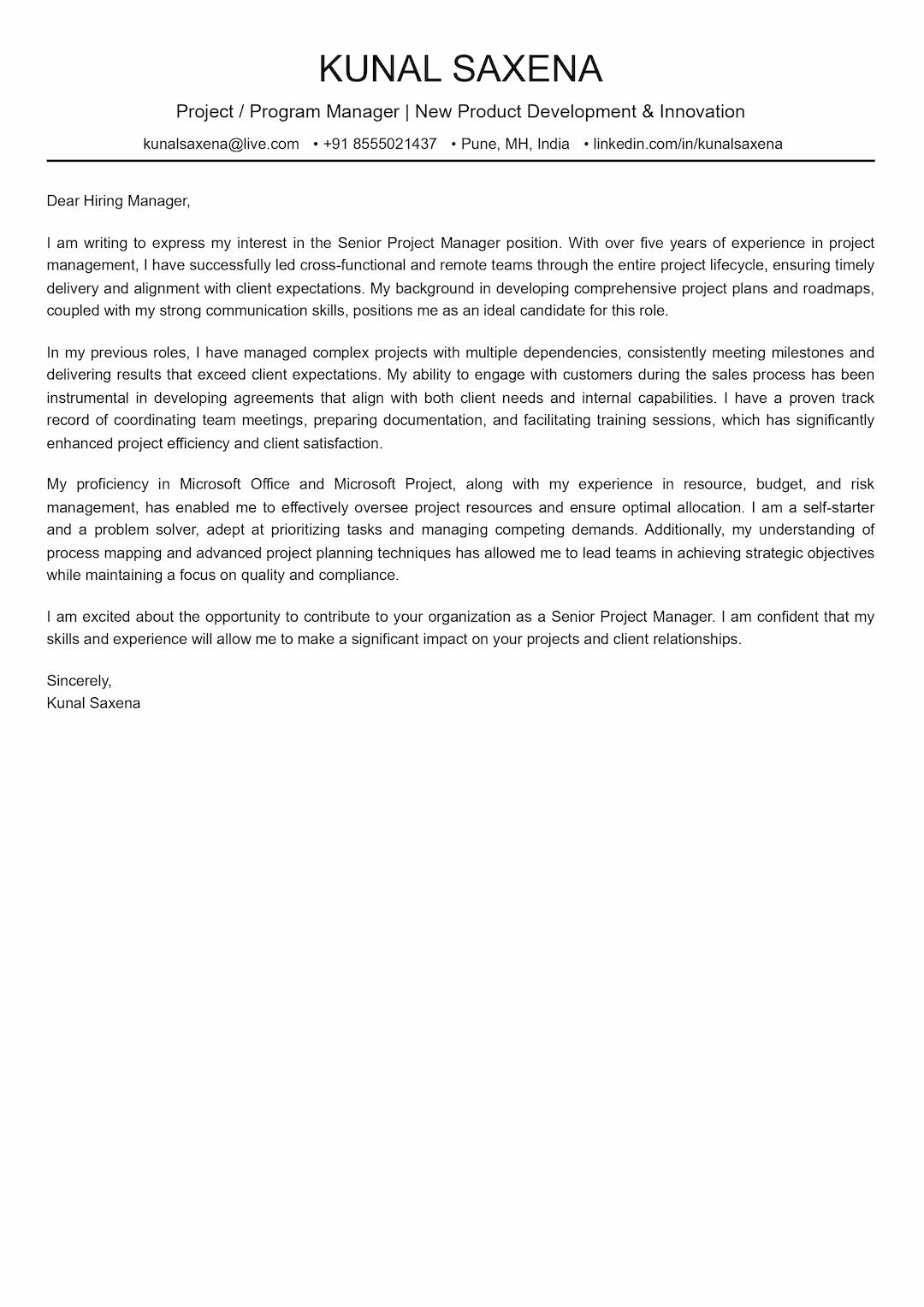 KUNAL SAXENA

Project / Program Manager | New Product Development & Innovation

kunalsaxena@live.com • +91 8555021437 • Pune, MH, India • linkedin.com/in/kunalsaxena

Dear Hiring Manager,

I am writing to express my interest in the Senior Project Manager position. With over five years of experience in project management, I have successfully led cross-functional and remote teams through the entire project lifecycle, ensuring timely delivery and alignment with client expectations. My background in developing comprehensive project plans and roadmaps, coupled with my strong communication skills, positions me as an ideal candidate for this role.

In my previous roles, I have managed complex projects with multiple dependencies, consistently meeting milestones and delivering results that exceed client expectations. My ability to engage with customers during the sales process has been instrumental in developing agreements that align with both client needs and internal capabilities. I have a proven track record of coordinating team meetings, preparing documentation, and facilitating training sessions, which has significantly enhanced project efficiency and client satisfaction.

My proficiency in Microsoft Office and Microsoft Project, along with my experience in resource, budget, and risk management, has enabled me to effectively oversee project resources and ensure optimal allocation. I am a self-starter and a problem solver, adept at prioritizing tasks and managing competing demands. Additionally, my understanding of process mapping and advanced project planning techniques has allowed me to lead teams in achieving strategic objectives while maintaining a focus on quality and compliance.

I am excited about the opportunity to contribute to your organization as a Senior Project Manager. I am confident that my skills and experience will allow me to make a significant impact on your projects and client relationships.

Sincerely,
Kunal Saxena